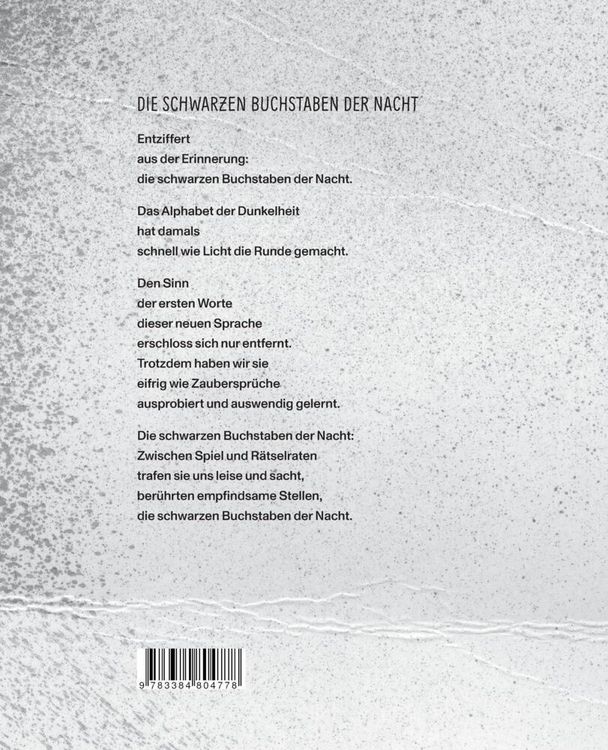 DIE SCHWARZEN BUCHSTABEN DER NACHT

Entziffert
aus der Erinnerung:
die schwarzen Buchstaben der Nacht.

Das Alphabet der Dunkelheit
hat damals
schnell wie Licht die Runde gemacht.

Den Sinn
der ersten Worte
dieser neuen Sprache
erschloss sich nur entfernt.
Trotzdem haben wir sie
eifrig wie Zaubersprüche
ausprobiert und auswendig gelernt.

Die schwarzen Buchstaben der Nacht:
Zwischen Spiel und Rätselraten
trafen sie uns leise und sacht,
berührten empfindsame Stellen,
die schwarzen Buchstaben der Nacht.

9 783384 804778